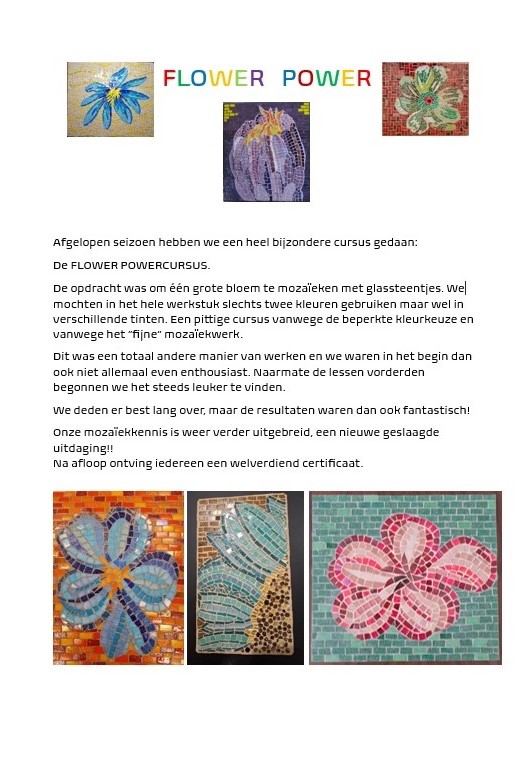 FLOWER POWER

Afgelopen seizoen hebben we een heel bijzondere cursus gedaan:

De FLOWER POWERCURSUS.

De opdracht was om één grote bloem te mozaïeken met glassteentjes. We mochten in het hele werkstuk slechts twee kleuren gebruiken maar wel in verschillende tinten. Een pittige cursus vanwege de beperkte kleurkeuze en vanwege het "fijne" mozaïekwerk.

Dit was een totaal andere manier van werken en we waren in het begin dan ook niet allemaal even enthousiast. Naarmate de lessen vorderden begonnen we het steeds leuker te vinden.

We deden er best lang over, maar de resultaten waren dan ook fantastisch!

Onze mozaïekkennis is weer verder uitgebreid, een nieuwe geslaagde uitdaging!!
Na afloop ontving iedereen een welverdiend certificaat.